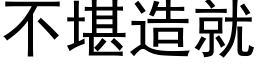 不堪造就